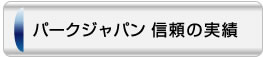 パークジャパン 信頼の実績